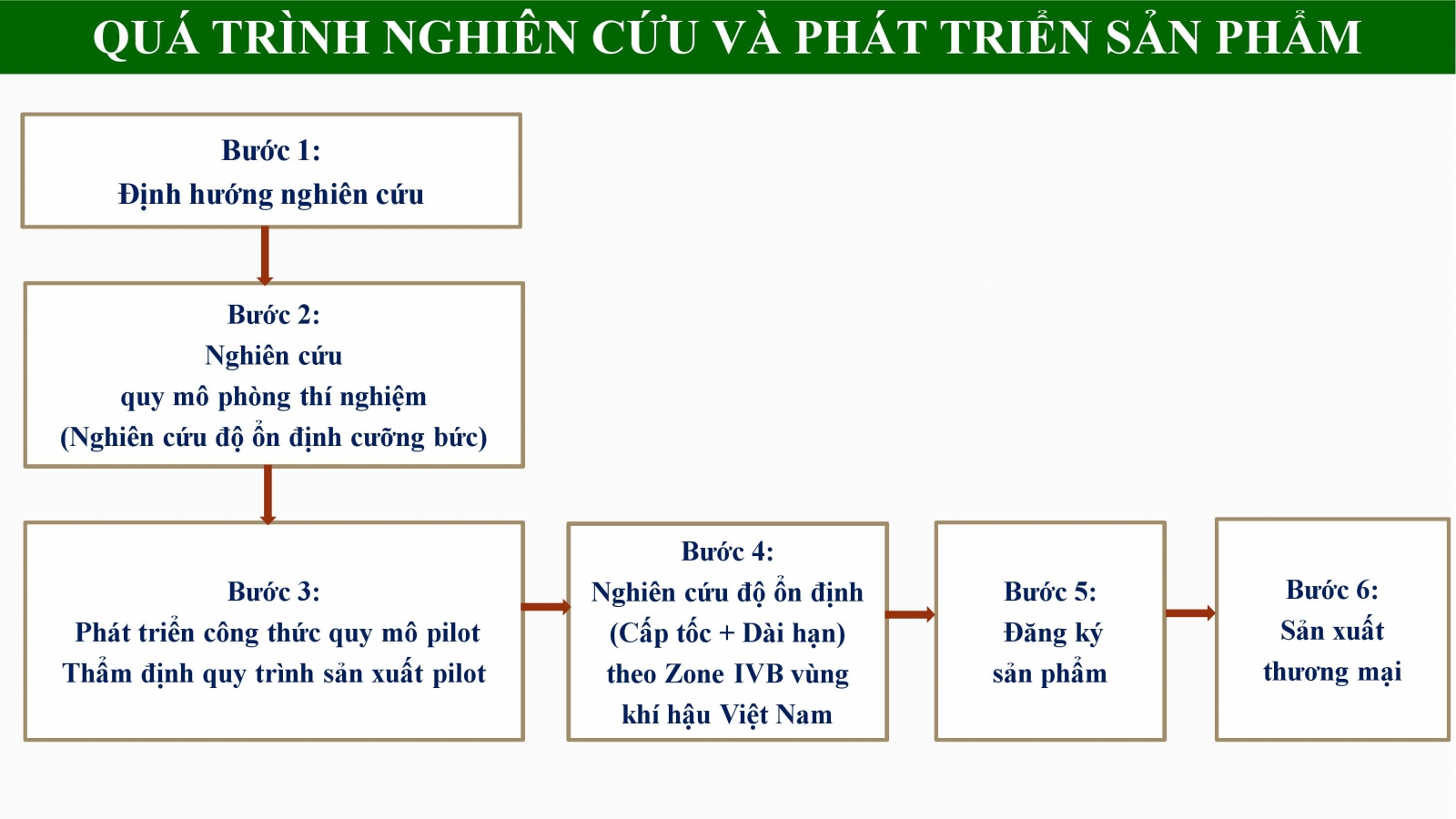 QUÁ TRÌNH NGHIÊN CỨU VÀ PHÁT TRIỂN SẢN PHẨM

Bước 1:
Định hướng nghiên cứu

Bước 2:
Nghiên cứu
quy mô phòng thí nghiệm
(Nghiên cứu độ ổn định cưỡng bức)

Bước 3:
Phát triển công thức quy mô pilot
Thẩm định quy trình sản xuất pilot

Bước 4:
Nghiên cứu độ ổn định
(Cấp tốc + Dài hạn)
theo Zone IVB vùng
khí hậu Việt Nam

Bước 5:
Đăng ký
sản phẩm

Bước 6:
Sản xuất
thương mại